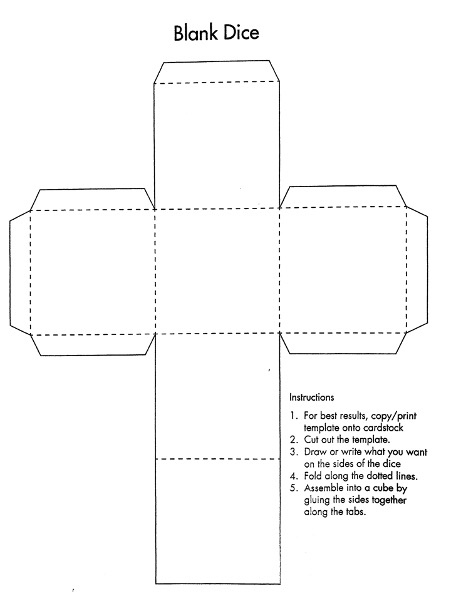 Blank Dice

Instructions

1. For best results, copy/print template onto cardstock
2. Cut out the template.
3. Draw or write what you want on the sides of the dice
4. Fold along the dotted lines.
5. Assemble into a cube by gluing the sides together along the tabs.